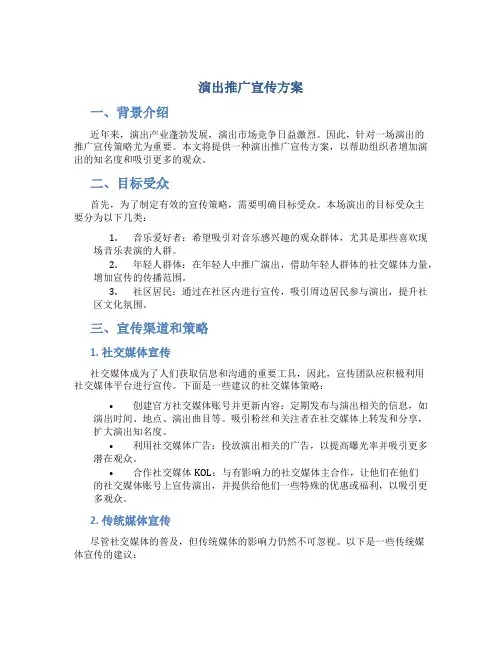 演出推广宣传方案

一、背景介绍

近年来，演出产业蓬勃发展，演出市场竞争日益激烈。因此，针对一场演出的推广宣传策略尤为重要。本文将提供一种演出推广宣传方案，以帮助组织者增加演出的知名度和吸引更多的观众。

二、目标受众

首先，为了制定有效的宣传策略，需要明确目标受众。本场演出的目标受众主要分为以下几类：

1. 音乐爱好者：希望吸引对音乐感兴趣的观众群体，尤其是那些喜欢现场音乐表演的人群。
2. 年轻人群体：在年轻人中推广演出，借助年轻人群体的社交媒体力量，增加宣传的传播范围。
3. 社区居民：通过在社区内进行宣传，吸引周边居民参与演出，提升社区文化氛围。

三、宣传渠道和策略

1. 社交媒体宣传

社交媒体成为了人们获取信息和沟通的重要工具，因此，宣传团队应积极利用社交媒体平台进行宣传。下面是一些建议的社交媒体策略：

• 创建官方社交媒体账号并更新内容：定期发布与演出相关的信息，如演出时间、地点、演出曲目等。吸引粉丝和关注者在社交媒体上转发和分享，扩大演出知名度。
• 利用社交媒体广告：投放演出相关的广告，以提高曝光率并吸引更多潜在观众。
• 合作社交媒体 KOL：与有影响力的社交媒体主合作，让他们在他们的社交媒体账号上宣传演出，并提供给他们一些特殊的优惠或福利，以吸引更多观众。

2. 传统媒体宣传

尽管社交媒体的普及，但传统媒体的影响力仍然不可忽视。以下是一些传统媒体宣传的建议：